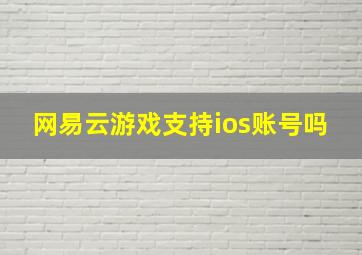 网易云游戏支持ios账号吗